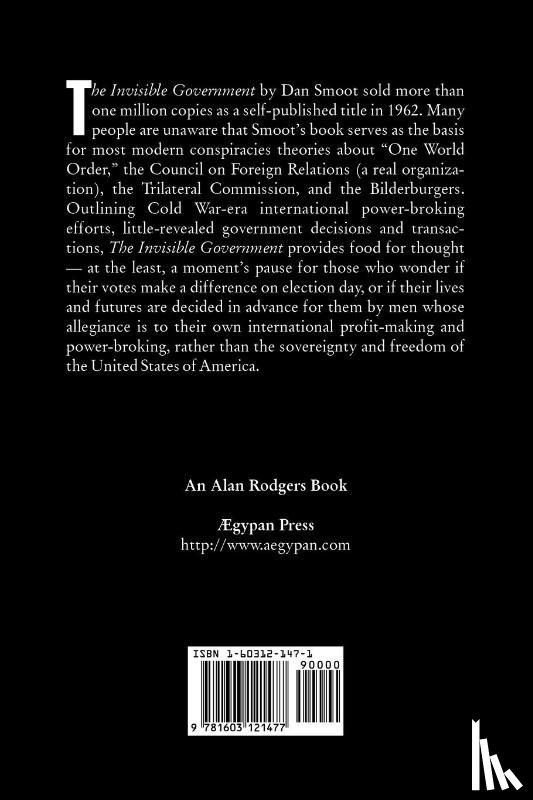 The Invisible Government by Dan Smoot sold more than one million copies as a self-published title in 1962. Many people are unaware that Smoot's book serves as the basis for most modern conspiracies theories about "One World Order," the Council on Foreign Relations (a real organization), the Trilateral Commission, and the Bilderburgers. Outlining Cold War-era international power-broking efforts, little-revealed government decisions and transactions, The Invisible Government provides food for thought — at the least, a moment's pause for those who wonder if their votes make a difference on election day, or if their lives and futures are decided in advance for them by men whose allegiance is to their own international profit-making and power-broking, rather than the sovereignty and freedom of the United States of America.

An Alan Rodgers Book

Ægypan Press
http://www.aegypan.com

ISBN 1-60312-147-1
90000
9 781603 121477